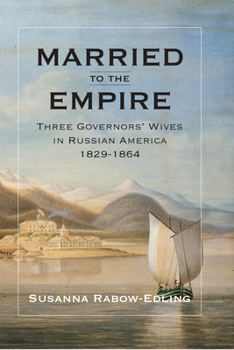 MARRIED
TO THE
EMPIRE

THREE GOVERNORS' WIVES
IN RUSSIAN AMERICA
1829-1864

SUSANNA RABOW-EDLING